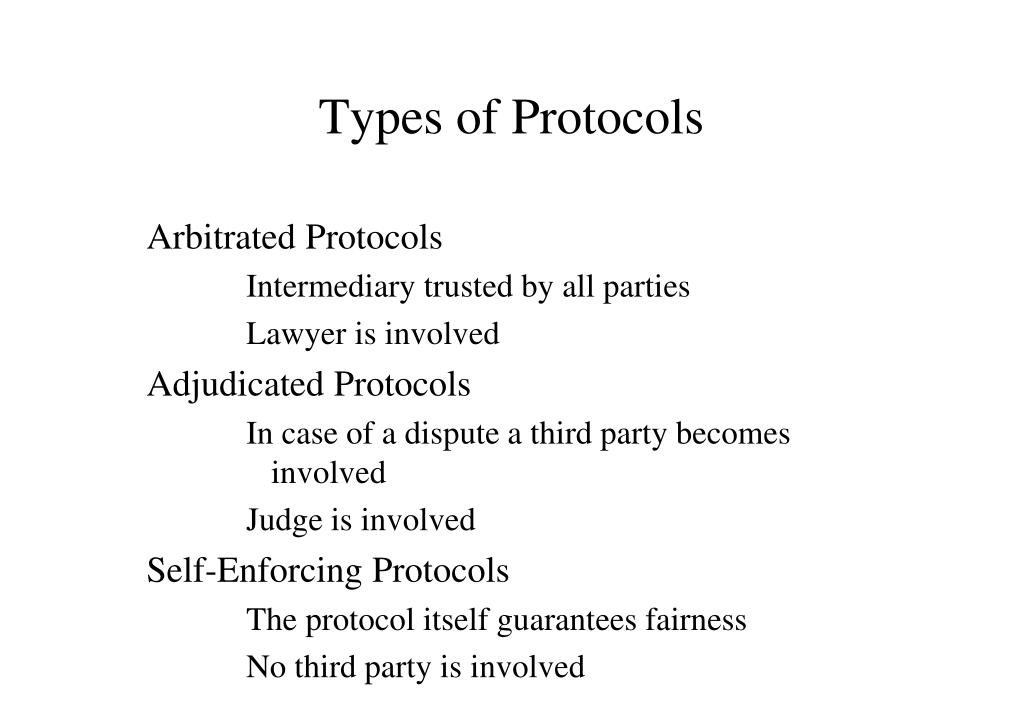 Types of Protocols

Arbitrated Protocols

Intermediary trusted by all parties

Lawyer is involved

Adjudicated Protocols

In case of a dispute a third party becomes involved

Judge is involved

Self-Enforcing Protocols

The protocol itself guarantees fairness

No third party is involved